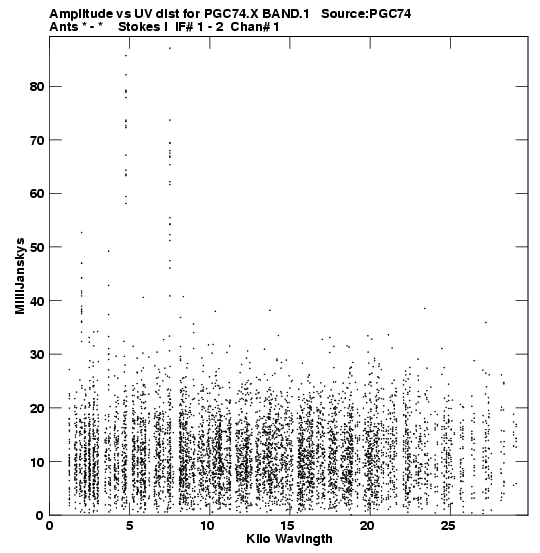 Amplitude vs UV dist for PGC74.X BAND.1 Source:PGC74
Ants * - * Stokes I IF# 1 - 2 Chan# 1

MilliJanskys

80
70
60
50
40
30
20
10
0

0
5
10
15
20
25

Kilo Wavlngth